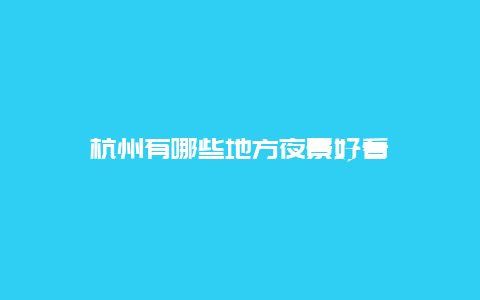 杭州有哪些地方夜景好看